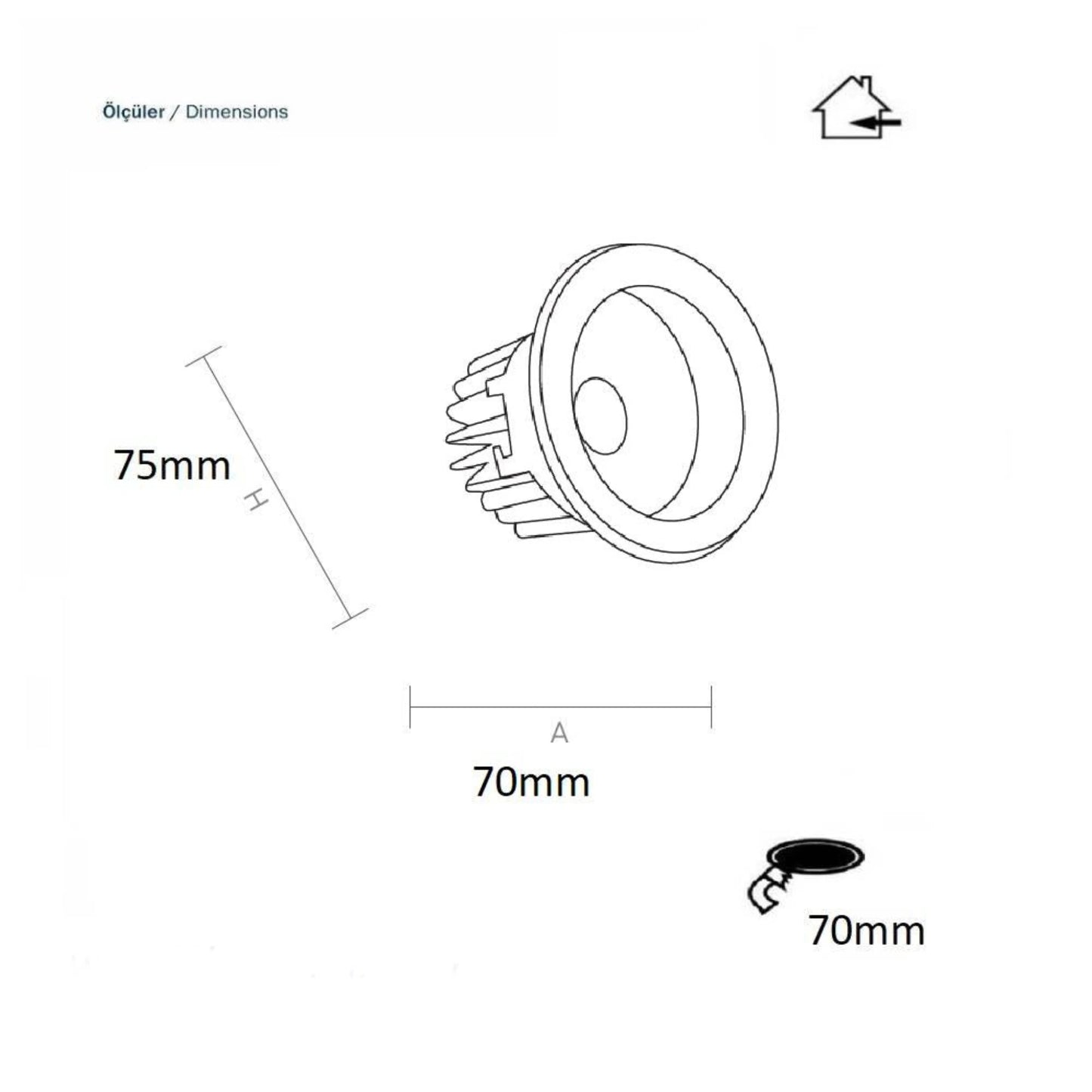 Ölçüler / Dimensions

75mm

H

A

70mm

70mm